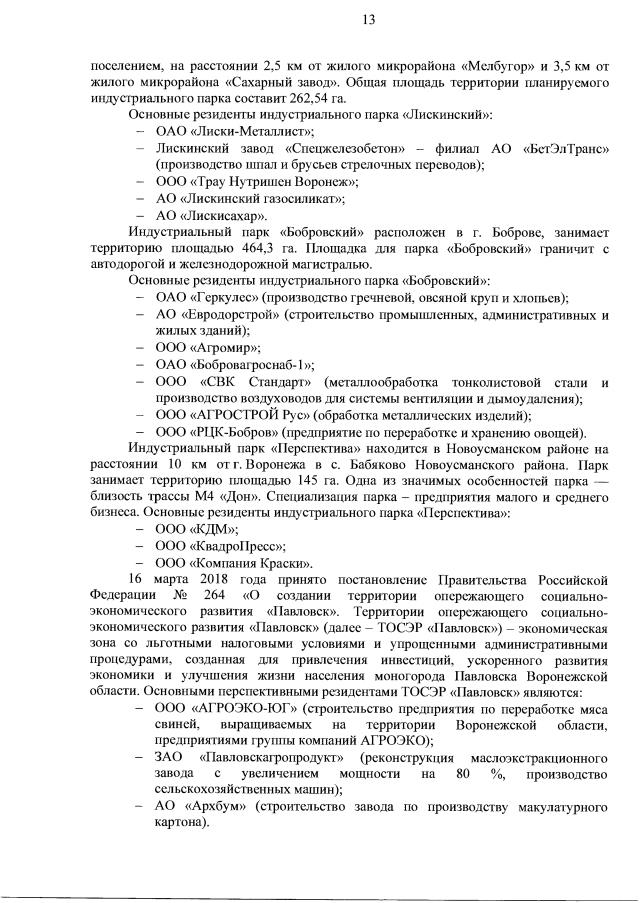 13

поселением, на расстоянии 2,5 км от жилого микрорайона «Мелбугор» и 3,5 км от жилого микрорайона «Сахарный завод». Общая площадь территории планируемого индустриального парка составит 262,54 га.

Основные резиденты индустриального парка «Лискинский»:
- ОАО «Лиски-Металлист»;
- Лискинский завод «Спецжелезобетон» – филиал АО «БетЭлТранс» (производство шпал и брусьев стрелочных переводов);
- ООО «Трау Нутришен Воронеж»;
- АО «Лискинский газосиликат»;
- АО «Лискисахар».

Индустриальный парк «Бобровский» расположен в г. Боброве, занимает территорию площадью 464,3 га. Площадка для парка «Бобровский» граничит с автодорогой и железнодорожной магистралью.

Основные резиденты индустриального парка «Бобровский»:
- ОАО «Геркулес» (производство гречневой, овсяной круп и хлопьев);
- АО «Евродорстрой» (строительство промышленных, административных и жилых зданий);
- ООО «Агромир»;
- ОАО «Бобровагроснаб-1»;
- ООО «СВК Стандарт» (металлообработка тонколистовой стали и производство воздуховодов для системы вентиляции и дымоудаления);
- ООО «АГРОСТРОЙ Рус» (обработка металлических изделий);
- ООО «РЦК-Бобров» (предприятие по переработке и хранению овощей).

Индустриальный парк «Перспектива» находится в Новоусманском районе на расстоянии 10 км от г. Воронежа в с. Бабяково Новоусманского района. Парк занимает территорию площадью 145 га. Одна из значимых особенностей парка — близость трассы М4 «Дон». Специализация парка – предприятия малого и среднего бизнеса. Основные резиденты индустриального парка «Перспектива»:
- ООО «КДМ»;
- ООО «КвадроПресс»;
- ООО «Компания Краски».

16 марта 2018 года принято постановление Правительства Российской Федерации № 264 «О создании территории опережающего социально-экономического развития «Павловск». Территории опережающего социально-экономического развития «Павловск» (далее – ТОСЭР «Павловск») – экономическая зона со льготными налоговыми условиями и упрощенными административными процедурами, созданная для привлечения инвестиций, ускоренного развития экономики и улучшения жизни населения моногорода Павловска Воронежской области. Основными перспективными резидентами ТОСЭР «Павловск» являются:
- ООО «АГРОЭКО-ЮГ» (строительство предприятия по переработке мяса свиней, выращиваемых на территории Воронежской области, предприятиями группы компаний АГРОЭКО);
- ЗАО «Павловскагропродукт» (реконструкция маслоэкстракционного завода с увеличением мощности на 80 %, производство сельскохозяйственных машин);
- АО «Архбум» (строительство завода по производству макулатурного картона).